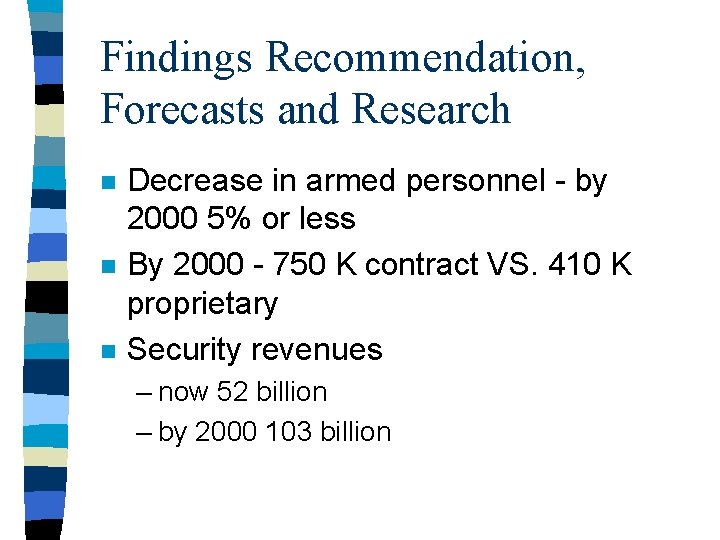 Findings Recommendation, Forecasts and Research

- Decrease in armed personnel - by 2000 5% or less
- By 2000 - 750 K contract VS. 410 K proprietary
- Security revenues
  – now 52 billion
  – by 2000 103 billion